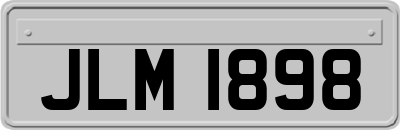 JLM 1898